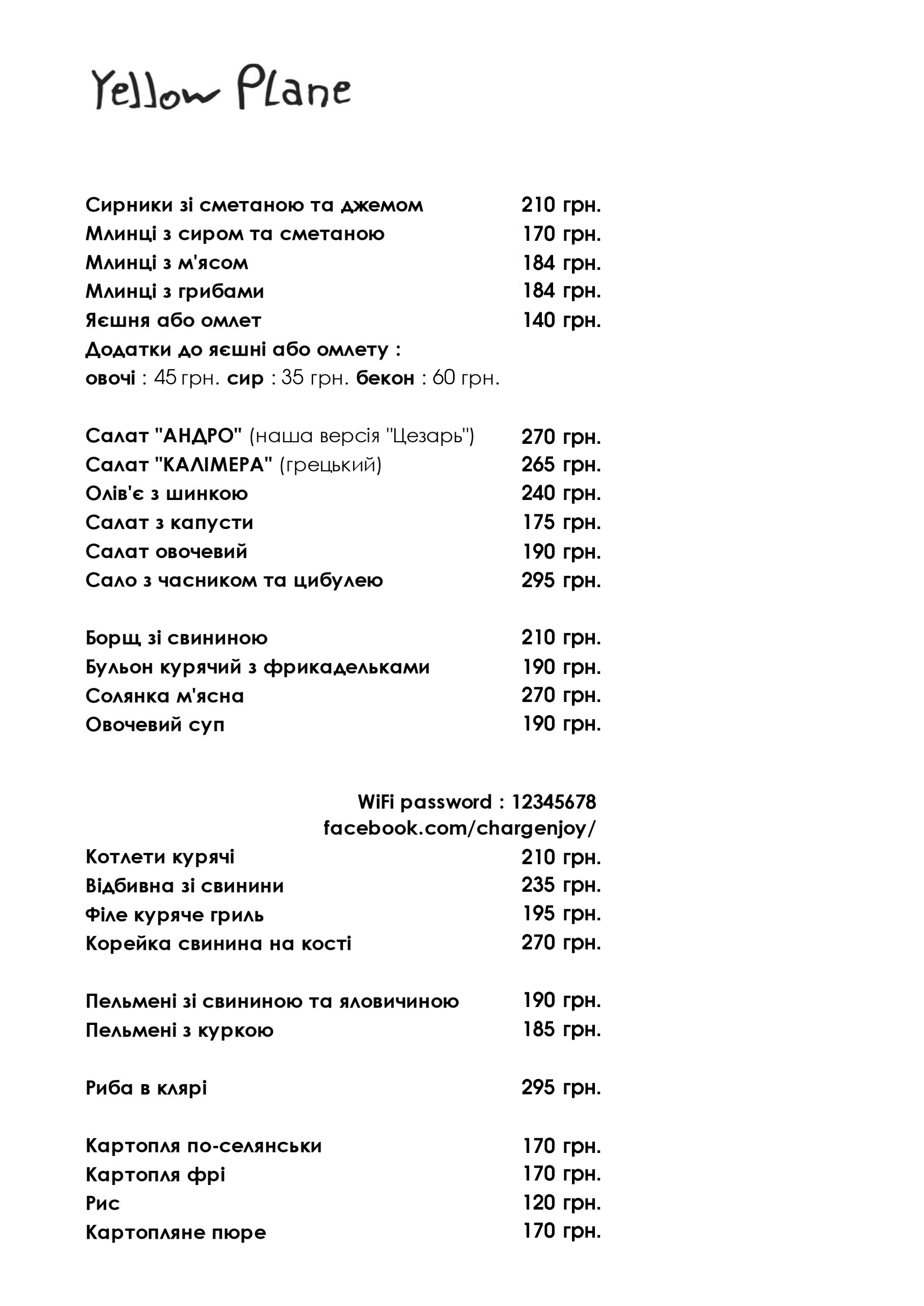 Yellow Plane

Сирники зі сметаною та джемом 210 грн.
Млинці з сиром та сметаною 170 грн.
Млинці з м'ясом 184 грн.
Млинці з грибами 184 грн.
Яєшня або омлет 140 грн.
Додатки до яєшні або омлету :
овочі : 45 грн. сир : 35 грн. бекон : 60 грн.

Салат "АНДРО" (наша версія "Цезарь") 270 грн.
Салат "КАЛІМЕРА" (грецький) 265 грн.
Олів'є з шинкою 240 грн.
Салат з капусти 175 грн.
Салат овочевий 190 грн.
Сало з часником та цибулею 295 грн.

Борщ зі свининою 210 грн.
Бульон курячий з фрикадельками 190 грн.
Солянка м'ясна 270 грн.
Овочевий суп 190 грн.

WiFi password : 12345678
facebook.com/chargenjoy/

Котлети курячі 210 грн.
Відбивна зі свинини 235 грн.
Філе куряче гриль 195 грн.
Корейка свинина на кості 270 грн.

Пельмені зі свининою та яловичиною 190 грн.
Пельмені з куркою 185 грн.

Риба в клярі 295 грн.

Картопля по-селянськи 170 грн.
Картопля фрі 170 грн.
Рис 120 грн.
Картопляне пюре 170 грн.